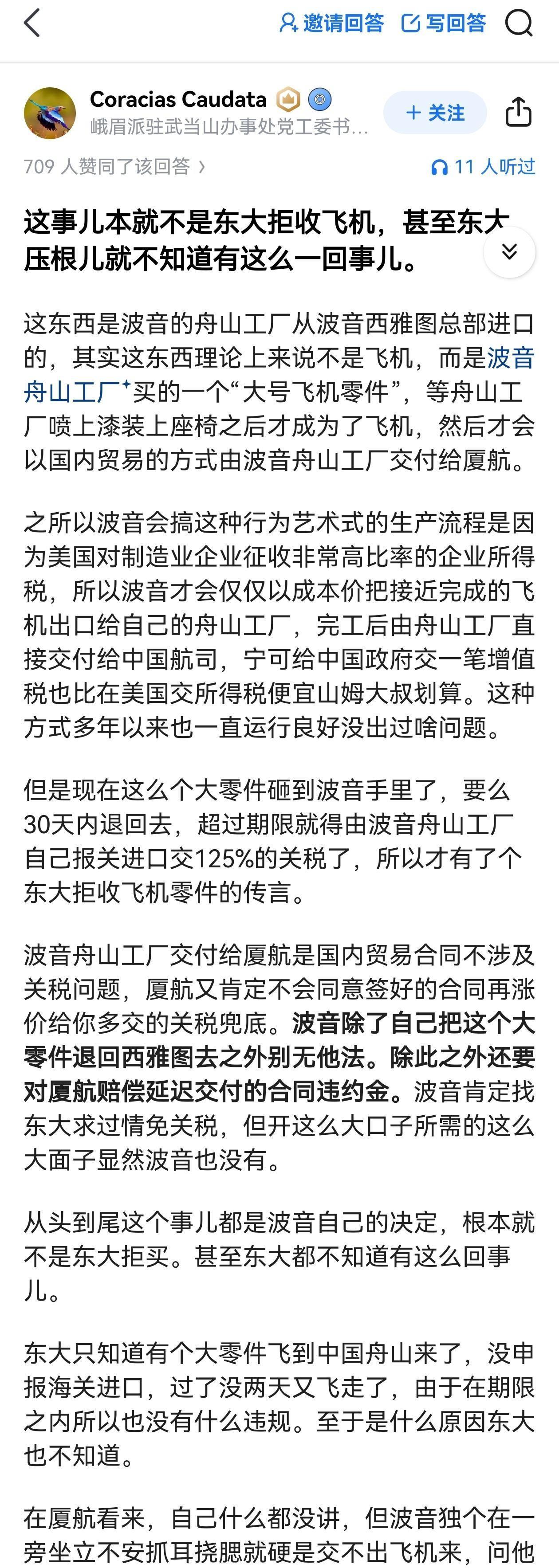 邀请回答 写回答

Coracias Caudata
峨眉派驻武当山办事处党工委书…
+ 关注

709 人赞同了该回答 ›
11 人听过

这事儿本就不是东大拒收飞机，甚至东大压根儿就不知道有这么一回事儿。

这东西是波音的舟山工厂从波音西雅图总部进口的，其实这东西理论上来说不是飞机，而是波音舟山工厂买的一个“大号飞机零件”，等舟山工厂喷上漆装上座椅之后才成为了飞机，然后才会以国内贸易的方式由波音舟山工厂交付给厦航。

之所以波音会搞这种行为艺术式的生产流程是因为美国对制造业企业征收非常高比率的企业所得税，所以波音才会仅仅以成本价把接近完成的飞机出口给自己的舟山工厂，完工后由舟山工厂直接交付给中国航司，宁可给中国政府交一笔增值税也比在美国交所得税便宜山姆大叔划算。这种方式多年以来也一直运行良好没出过啥问题。

但是现在这么个大零件砸到波音手里了，要么30天内退回去，超过期限就得由波音舟山工厂自己报关进口交125%的关税了，所以才有了个东大拒收飞机零件的传言。

波音舟山工厂交付给厦航是国内贸易合同不涉及关税问题，厦航又肯定不会同意签好的合同再涨价给你多交的关税兜底。波音除了自己把这个大零件退回西雅图去之外别无他法。除此之外还要对厦航赔偿延迟交付的合同违约金。波音肯定找东大求过情免关税，但开这么大口子所需的这么大面子显然波音也没有。

从头到尾这个事儿都是波音自己的决定，根本就不是东大拒买。甚至东大都不知道有这么回事儿。

东大只知道有个大零件飞到中国舟山来了，没申报海关进口，过了没两天又飞走了，由于在期限之内所以也没有什么违规。至于是什么原因东大也不知道。

在厦航看来，自己什么都没讲，但波音独个在一旁坐立不安抓耳挠腮就硬是交不出飞机来，问他